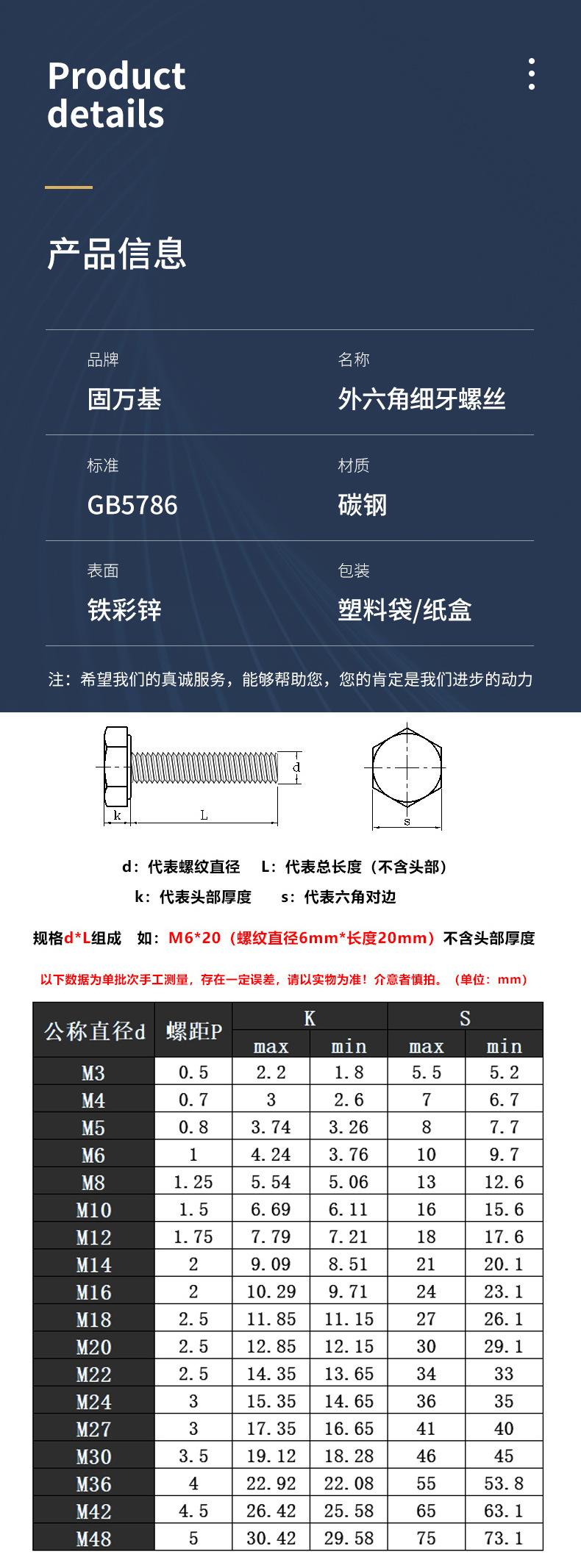 Product details

产品信息

品牌
固万基

名称
外六角细牙螺丝

标准
GB5786

材质
碳钢

表面
铁彩锌

包装
塑料袋/纸盒

注：希望我们的真诚服务，能够帮助您，您的肯定是我们进步的动力

d

k

L

s

d：代表螺纹直径　L：代表总长度（不含头部）
k：代表头部厚度　s：代表六角对边

规格d*L组成　如：M6*20（螺纹直径6mm*长度20mm）不含头部厚度

以下数据为单批次手工测量，存在一定误差，请以实物为准！介意者慎拍。（单位：mm）

| 公称直径d | 螺距P | K max | K min | S max | S min |
|---|---|---|---|---|---|
| M3 | 0.5 | 2.2 | 1.8 | 5.5 | 5.2 |
| M4 | 0.7 | 3 | 2.6 | 7 | 6.7 |
| M5 | 0.8 | 3.74 | 3.26 | 8 | 7.7 |
| M6 | 1 | 4.24 | 3.76 | 10 | 9.7 |
| M8 | 1.25 | 5.54 | 5.06 | 13 | 12.6 |
| M10 | 1.5 | 6.69 | 6.11 | 16 | 15.6 |
| M12 | 1.75 | 7.79 | 7.21 | 18 | 17.6 |
| M14 | 2 | 9.09 | 8.51 | 21 | 20.1 |
| M16 | 2 | 10.29 | 9.71 | 24 | 23.1 |
| M18 | 2.5 | 11.85 | 11.15 | 27 | 26.1 |
| M20 | 2.5 | 12.85 | 12.15 | 30 | 29.1 |
| M22 | 2.5 | 14.35 | 13.65 | 34 | 33 |
| M24 | 3 | 15.35 | 14.65 | 36 | 35 |
| M27 | 3 | 17.35 | 16.65 | 41 | 40 |
| M30 | 3.5 | 19.12 | 18.28 | 46 | 45 |
| M36 | 4 | 22.92 | 22.08 | 55 | 53.8 |
| M42 | 4.5 | 26.42 | 25.58 | 65 | 63.1 |
| M48 | 5 | 30.42 | 29.58 | 75 | 73.1 |